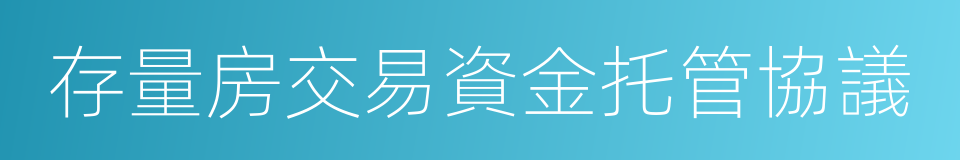 存量房交易資金托管協議